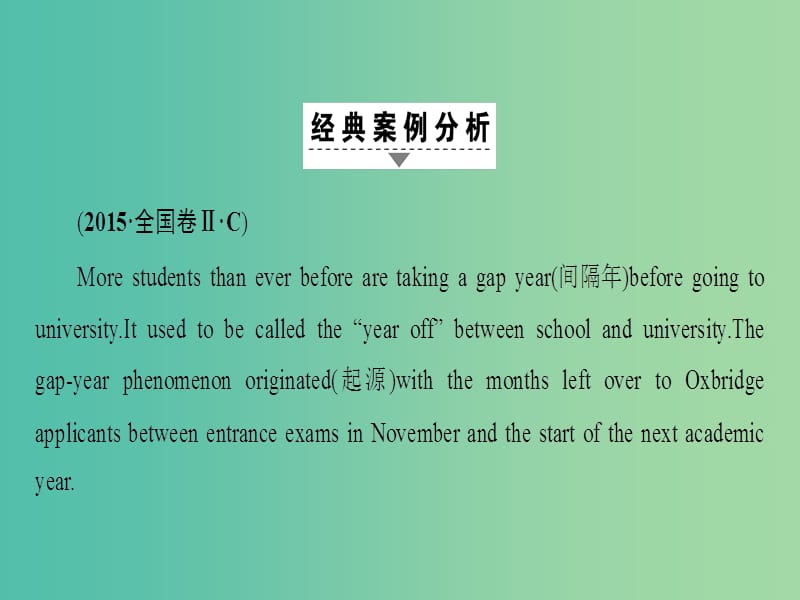 经典案例分析

(2015·全国卷Ⅱ·C)

More students than ever before are taking a gap year(间隔年)before going to university.It used to be called the “year off” between school and university.The gap-year phenomenon originated(起源)with the months left over to Oxbridge applicants between entrance exams in November and the start of the next academic year.